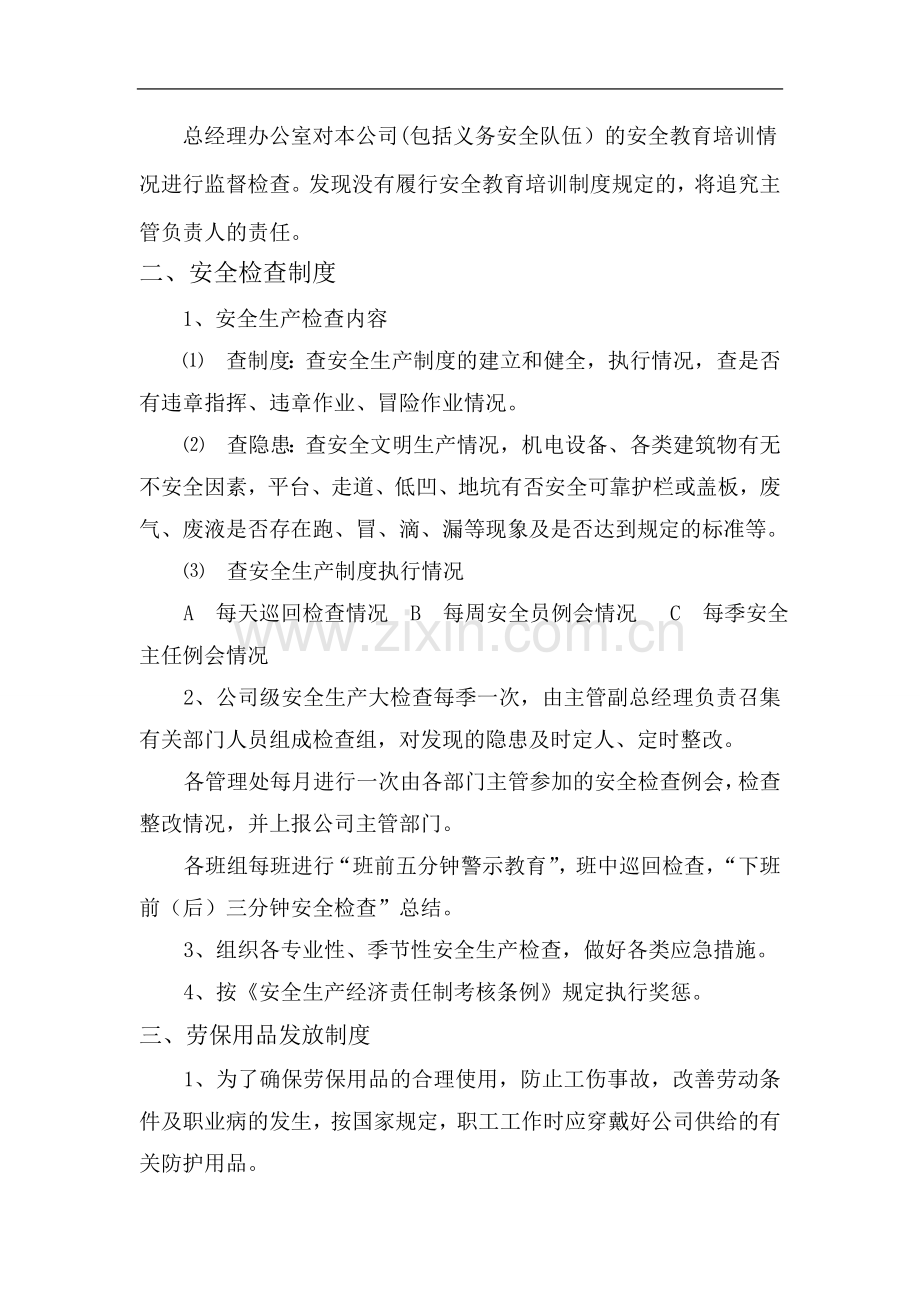 总经理办公室对本公司(包括义务安全队伍）的安全教育培训情况进行监督检查。发现没有履行安全教育培训制度规定的，将追究主管负责人的责任。

二、安全检查制度

1、安全生产检查内容

⑴ 查制度：查安全生产制度的建立和健全，执行情况，查是否有违章指挥、违章作业、冒险作业情况。

⑵ 查隐患：查安全文明生产情况，机电设备、各类建筑物有无不安全因素，平台、走道、低凹、地坑有否安全可靠护栏或盖板，废气、废液是否存在跑、冒、滴、漏等现象及是否达到规定的标准等。

⑶ 查安全生产制度执行情况

A 每天巡回检查情况 B 每周安全员例会情况 C 每季安全主任例会情况

2、公司级安全生产大检查每季一次，由主管副总经理负责召集有关部门人员组成检查组，对发现的隐患及时定人、定时整改。

各管理处每月进行一次由各部门主管参加的安全检查例会，检查整改情况，并上报公司主管部门。

各班组每班进行“班前五分钟警示教育”，班中巡回检查，“下班前（后）三分钟安全检查”总结。

3、组织各专业性、季节性安全生产检查，做好各类应急措施。

4、按《安全生产经济责任制考核条例》规定执行奖惩。

三、劳保用品发放制度

1、为了确保劳保用品的合理使用，防止工伤事故，改善劳动条件及职业病的发生，按国家规定，职工工作时应穿戴好公司供给的有关防护用品。

www.zixin.com.cn